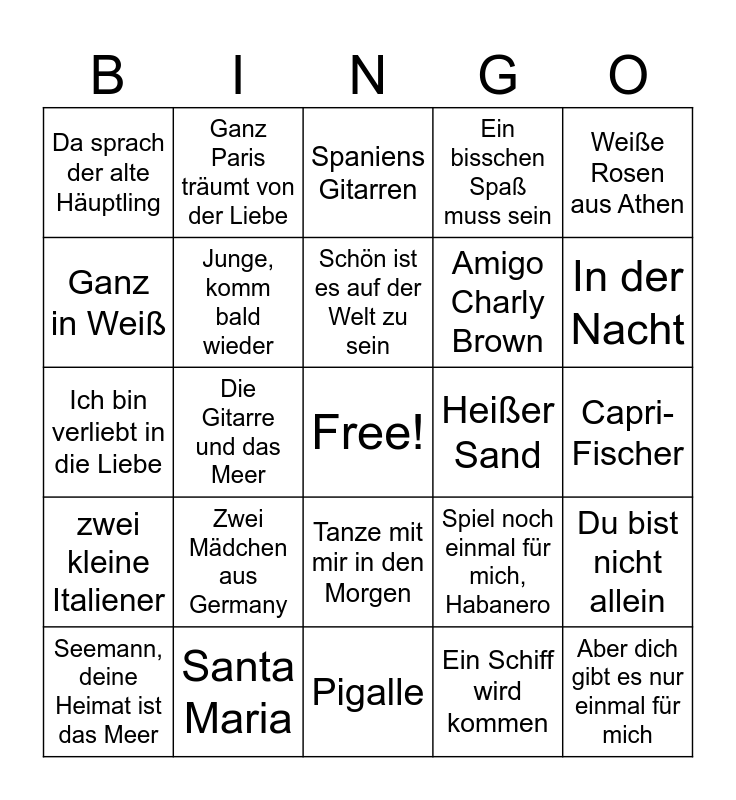 | B | I | N | G | O |
|---|---|---|---|---|
| Da sprach der alte Häuptling | Ganz Paris träumt von der Liebe | Spaniens Gitarren | Ein bisschen Spaß muss sein | Weiße Rosen aus Athen |
| Ganz in Weiß | Junge, komm bald wieder | Schön ist es auf der Welt zu sein | Amigo Charly Brown | In der Nacht |
| Ich bin verliebt in die Liebe | Die Gitarre und das Meer | Free! | Heißer Sand | Capri-Fischer |
| zwei kleine Italiener | Zwei Mädchen aus Germany | Tanze mit mir in den Morgen | Spiel noch einmal für mich, Habanero | Du bist nicht allein |
| Seemann, deine Heimat ist das Meer | Santa Maria | Pigalle | Ein Schiff wird kommen | Aber dich gibt es nur einmal für mich |